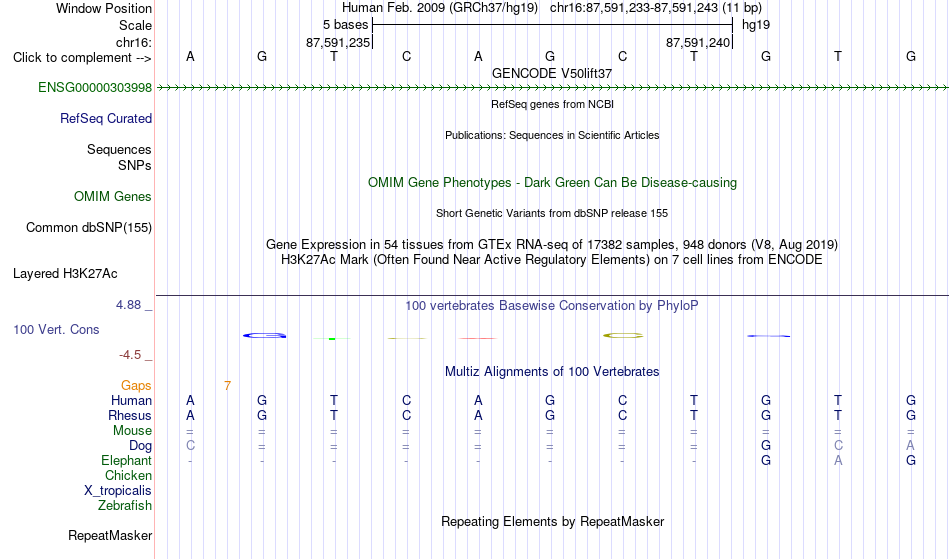 Window Position Human Feb. 2009 (GRCh37/hg19) chr16:87,591,233-87,591,243 (11 bp)
Scale 5 bases hg19
chr16: 87,591,235 87,591,240
Click to complement --> A G T C A G C T G T G
GENCODE V50lift37
ENSG00000303998
RefSeq genes from NCBI
RefSeq Curated
Publications: Sequences in Scientific Articles
Sequences
SNPs
OMIM Gene Phenotypes - Dark Green Can Be Disease-causing
OMIM Genes
Short Genetic Variants from dbSNP release 155
Common dbSNP(155)
Gene Expression in 54 tissues from GTEx RNA-seq of 17382 samples, 948 donors (V8, Aug 2019)
H3K27Ac Mark (Often Found Near Active Regulatory Elements) on 7 cell lines from ENCODE
Layered H3K27Ac
4.88 _ 100 vertebrates Basewise Conservation by PhyloP
100 Vert. Cons
-4.5 _
Multiz Alignments of 100 Vertebrates
Gaps 7
Human A G T C A G C T G T G
Rhesus A G T C A G C T G T G
Mouse = = = = = = = = = = =
Dog C = = = = = = = G C A
Elephant - - - - - - - - G A G
Chicken
X_tropicalis
Zebrafish
Repeating Elements by RepeatMasker
RepeatMasker